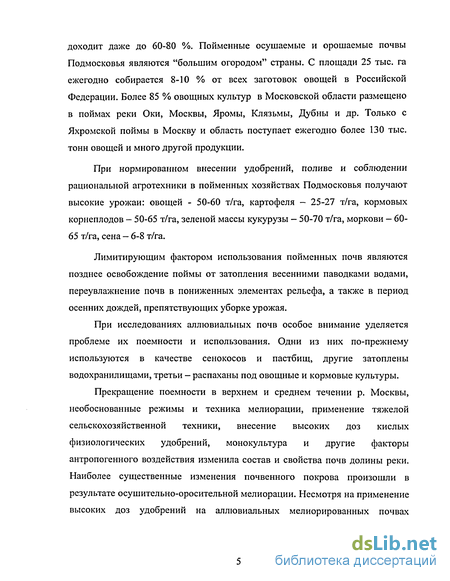 доходит даже до 60-80 %. Пойменные осушаемые и орошаемые почвы Подмосковья являются "большим огородом" страны. С площади 25 тыс. га ежегодно собирается 8-10 % от всех заготовок овощей в Российской Федерации. Более 85 % овощных культур в Московской области размещено в поймах реки Оки, Москвы, Яромы, Клязьмы, Дубны и др. Только с Яхромской поймы в Москву и область поступает ежегодно более 130 тыс. тонн овощей и много другой продукции.

При нормированном внесении удобрений, поливе и соблюдении рациональной агротехники в пойменных хозяйствах Подмосковья получают высокие урожаи: овощей - 50-60 т/га, картофеля – 25-27 т/га, кормовых корнеплодов – 50-65 т/га, зеленой массы кукурузы – 50-70 т/га, моркови – 60-65 т/га, сена – 6-8 т/га.

Лимитирующим фактором использования пойменных почв являются позднее освобождение поймы от затопления весенними паводками водами, переувлажнение почв в пониженных элементах рельефа, а также в период осенних дождей, препятствующих уборке урожая.

При исследованиях аллювиальных почв особое внимание уделяется проблеме их поемности и использования. Одни из них по-прежнему используются в качестве сенокосов и пастбищ, другие затоплены водохранилищами, третьи – распаханы под овощные и кормовые культуры.

Прекращение поемности в верхнем и среднем течении р. Москвы, необоснованные режимы и техника мелиорации, применение тяжелой сельскохозяйственной техники, внесение высоких доз кислых физиологических удобрений, монокультура и другие факторы антропогенного воздействия изменила состав и свойства почв долины реки. Наиболее существенные изменения почвенного покрова произошли в результате осушительно-оросительной мелиорации. Несмотря на применение высоких доз удобрений на аллювиальных мелиорированных почвах

5

dsLib.net
библиотека диссертаций